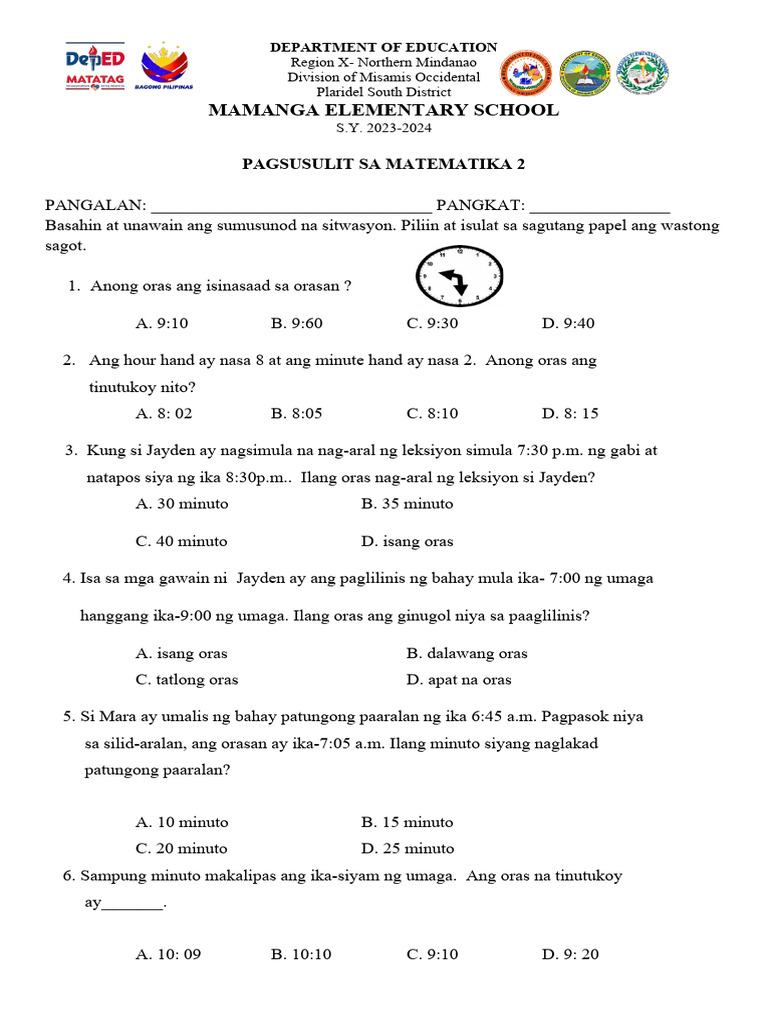 DepED MATATAG

BAGONG PILIPINAS

DEPARTMENT OF EDUCATION
Region X- Northern Mindanao
Division of Misamis Occidental
Plaridel South District

MAMANGA ELEMENTARY SCHOOL
S.Y. 2023-2024

PAGSUSULIT SA MATEMATIKA 2

PANGALAN: ____ PANGKAT: ____

Basahin at unawain ang sumusunod na sitwasyon. Piliin at isulat sa sagutang papel ang wastong sagot.

1. Anong oras ang isinasaad sa orasan ?

A. 9:10 B. 9:60 C. 9:30 D. 9:40

2. Ang hour hand ay nasa 8 at ang minute hand ay nasa 2. Anong oras ang tinutukoy nito?

A. 8: 02 B. 8:05 C. 8:10 D. 8: 15

3. Kung si Jayden ay nagsimula na nag-aral ng leksiyon simula 7:30 p.m. ng gabi at natapos siya ng ika 8:30p.m.. Ilang oras nag-aral ng leksiyon si Jayden?

A. 30 minuto B. 35 minuto
C. 40 minuto D. isang oras

4. Isa sa mga gawain ni Jayden ay ang paglilinis ng bahay mula ika- 7:00 ng umaga hanggang ika-9:00 ng umaga. Ilang oras ang ginugol niya sa paaglilinis?

A. isang oras B. dalawang oras
C. tatlong oras D. apat na oras

5. Si Mara ay umalis ng bahay patungong paaralan ng ika 6:45 a.m. Pagpasok niya sa silid-aralan, ang orasan ay ika-7:05 a.m. Ilang minuto siyang naglakad patungong paaralan?

A. 10 minuto B. 15 minuto
C. 20 minuto D. 25 minuto

6. Sampung minuto makalipas ang ika-siyam ng umaga. Ang oras na tinutukoy ay____.

A. 10: 09 B. 10:10 C. 9:10 D. 9: 20